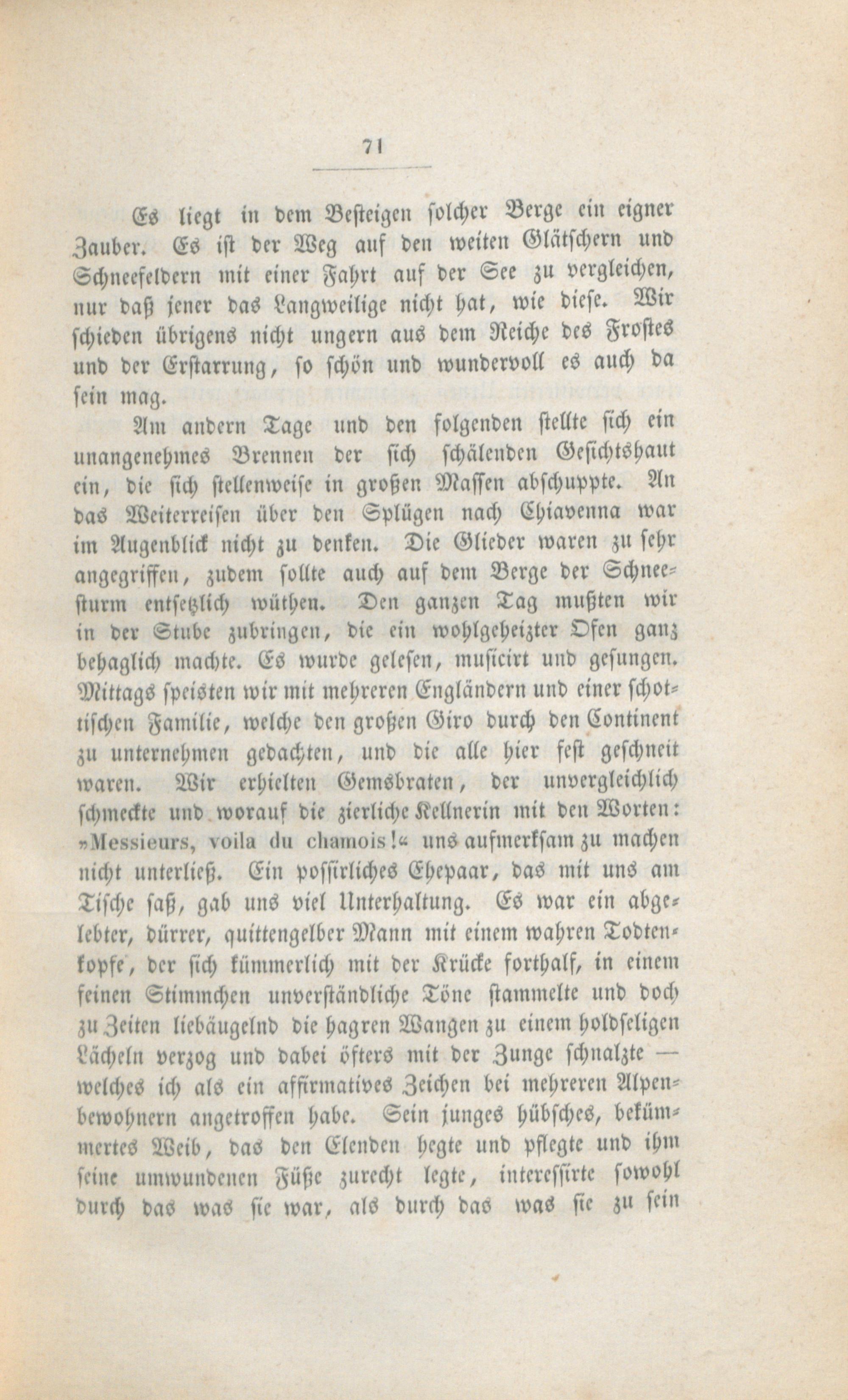 71

Es liegt in dem Besteigen solcher Berge ein eigner Zauber. Es ist der Weg auf den weiten Glätschern und Schneefeldern mit einer Fahrt auf der See zu vergleichen, nur daß jener das Langweilige nicht hat, wie diese. Wir schieden übrigens nicht ungern aus dem Reiche des Frostes und der Erstarrung, so schön und wundervoll es auch da sein mag.

Am andern Tage und den folgenden stellte sich ein unangenehmes Brennen der sich schälenden Gesichtshaut ein, die sich stellenweise in großen Massen abschuppte. An das Weiterreisen über den Splügen nach Chiavenna war im Augenblick nicht zu denken. Die Glieder waren zu sehr angegriffen, zudem sollte auch auf dem Berge der Schneesturm entsetzlich wüthen. Den ganzen Tag mußten wir in der Stube zubringen, die ein wohlgeheizter Ofen ganz behaglich machte. Es wurde gelesen, musicirt und gesungen. Mittags speisten wir mit mehreren Engländern und einer schottischen Familie, welche den großen Giro durch den Continent zu unternehmen gedachten, und die alle hier fest geschneit waren. Wir erhielten Gemsbraten, der unvergleichlich schmeckte und worauf die zierliche Kellnerin mit den Worten: »Messieurs, voila du chamois!« uns aufmerksam zu machen nicht unterließ. Ein possirliches Ehepaar, das mit uns am Tische saß, gab uns viel Unterhaltung. Es war ein abgelebter, dürrer, quittengelber Mann mit einem wahren Todtenkopfe, der sich kümmerlich mit der Krücke forthalf, in einem feinen Stimmchen unverständliche Töne stammelte und doch zu Zeiten liebäugelnd die hagren Wangen zu einem holdseligen Lächeln verzog und dabei öfters mit der Zunge schnalzte — welches ich als ein affirmatives Zeichen bei mehreren Alpenbewohnern angetroffen habe. Sein junges hübsches, bekümmertes Weib, das den Elenden hegte und pflegte und ihm seine umwundenen Füße zurecht legte, interessirte sowohl durch das was sie war, als durch das was sie zu sein